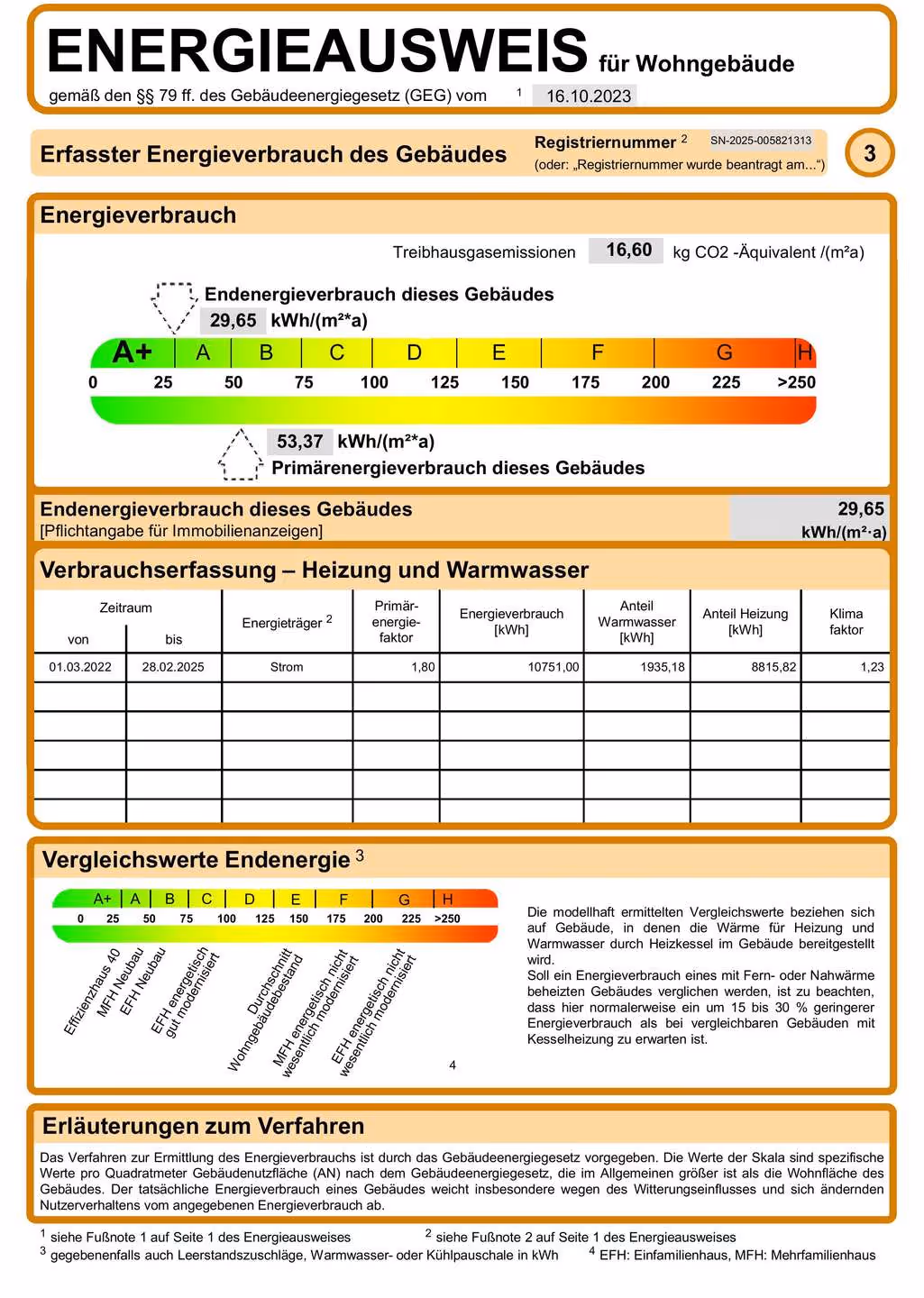 ENERGIEAUSWEIS für Wohngebäude
gemäß den §§ 79 ff. des Gebäudeenergiegesetz (GEG) vom $^1$ 16.10.2023

Erfasster Energieverbrauch des Gebäudes
Registriernummer $^2$ SN-2025-005821313
(oder: „Registriernummer wurde beantragt am...“)
3

Energieverbrauch
Treibhausgasemissionen 16,60 kg CO2 -Äquivalent /(m²a)
Endenergieverbrauch dieses Gebäudes
29,65 kWh/(m²*a)
A+ A B C D E F G H
0 25 50 75 100 125 150 175 200 225 >250
53,37 kWh/(m²*a)
Primärenergieverbrauch dieses Gebäudes

Endenergieverbrauch dieses Gebäudes
[Pflichtangabe für Immobilienanzeigen]
29,65
kWh/(m²·a)

Verbrauchserfassung – Heizung und Warmwasser

| Zeitraum von | Zeitraum bis | Energieträger $^2$ | Primär-energie-faktor | Energieverbrauch [kWh] | Anteil Warmwasser [kWh] | Anteil Heizung [kWh] | Klima faktor |
|---|---|---|---|---|---|---|---|
| 01.03.2022 | 28.02.2025 | Strom | 1,80 | 10751,00 | 1935,18 | 8815,82 | 1,23 |
| | | | | | | | |
| | | | | | | | |
| | | | | | | | |
| | | | | | | | |
| | | | | | | | |

Vergleichswerte Endenergie $^3$
A+ A B C D E F G H
0 25 50 75 100 125 150 175 200 225 >250
Effizienzhaus 40
MFH Neubau
EFH Neubau
EFH energetisch gut modernisiert
Durchschnitt Wohngebäudebestand
MFH energetisch nicht wesentlich modernisiert
EFH energetisch nicht wesentlich modernisiert
4

Die modellhaft ermittelten Vergleichswerte beziehen sich auf Gebäude, in denen die Wärme für Heizung und Warmwasser durch Heizkessel im Gebäude bereitgestellt wird.
Soll ein Energieverbrauch eines mit Fern- oder Nahwärme beheizten Gebäudes verglichen werden, ist zu beachten, dass hier normalerweise ein um 15 bis 30 % geringerer Energieverbrauch als bei vergleichbaren Gebäuden mit Kesselheizung zu erwarten ist.

Erläuterungen zum Verfahren
Das Verfahren zur Ermittlung des Energieverbrauchs ist durch das Gebäudeenergiegesetz vorgegeben. Die Werte der Skala sind spezifische Werte pro Quadratmeter Gebäudenutzfläche (AN) nach dem Gebäudeenergiegesetz, die im Allgemeinen größer ist als die Wohnfläche des Gebäudes. Der tatsächliche Energieverbrauch eines Gebäudes weicht insbesondere wegen des Witterungseinflusses und sich ändernden Nutzerverhaltens vom angegebenen Energieverbrauch ab.

$^1$ siehe Fußnote 1 auf Seite 1 des Energieausweises
$^2$ siehe Fußnote 2 auf Seite 1 des Energieausweises
$^3$ gegebenenfalls auch Leerstandszuschläge, Warmwasser- oder Kühlpauschale in kWh
$^4$ EFH: Einfamilienhaus, MFH: Mehrfamilienhaus